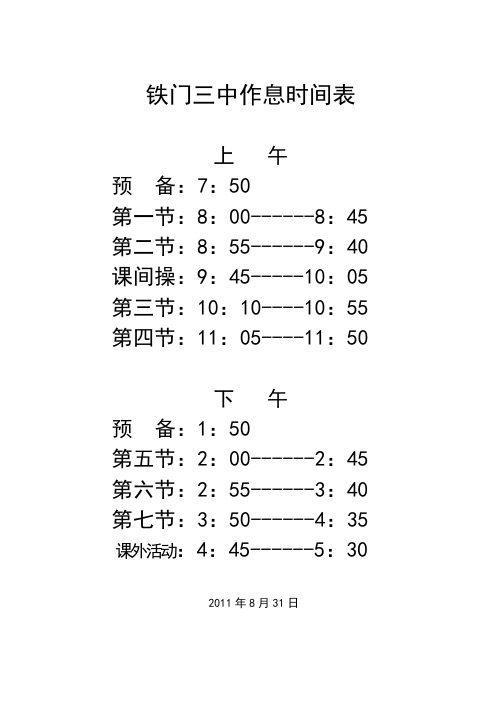 铁门三中作息时间表

上　午

预　备：7：50

第一节：8：00------8：45

第二节：8：55------9：40

课间操：9：45-----10：05

第三节：10：10----10：55

第四节：11：05----11：50

下　午

预　备：1：50

第五节：2：00------2：45

第六节：2：55------3：40

第七节：3：50------4：35

课外活动：4：45------5：30

2011 年 8 月 31 日